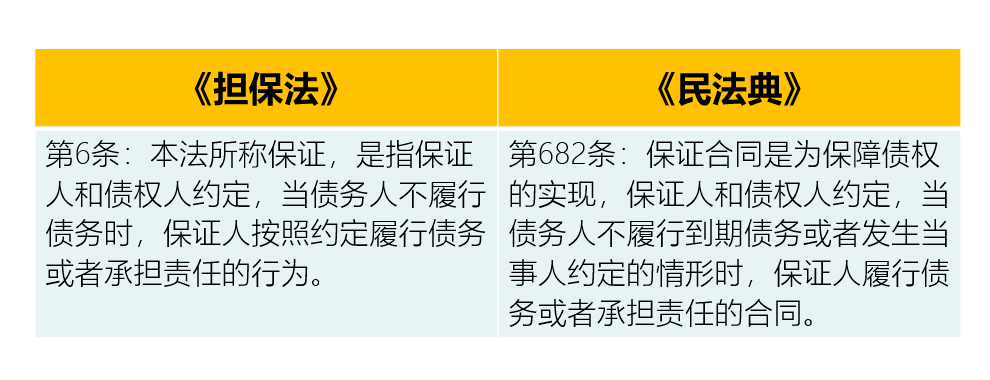 | 《担保法》 | 《民法典》 |
|---|---|
| 第6条：本法所称保证，是指保证人和债权人约定，当债务人不履行债务时，保证人按照约定履行债务或者承担责任的行为。 | 第682条：保证合同是为保障债权的实现，保证人和债权人约定，当债务人不履行到期债务或者发生当事人约定的情形时，保证人履行债务或者承担责任的合同。 |